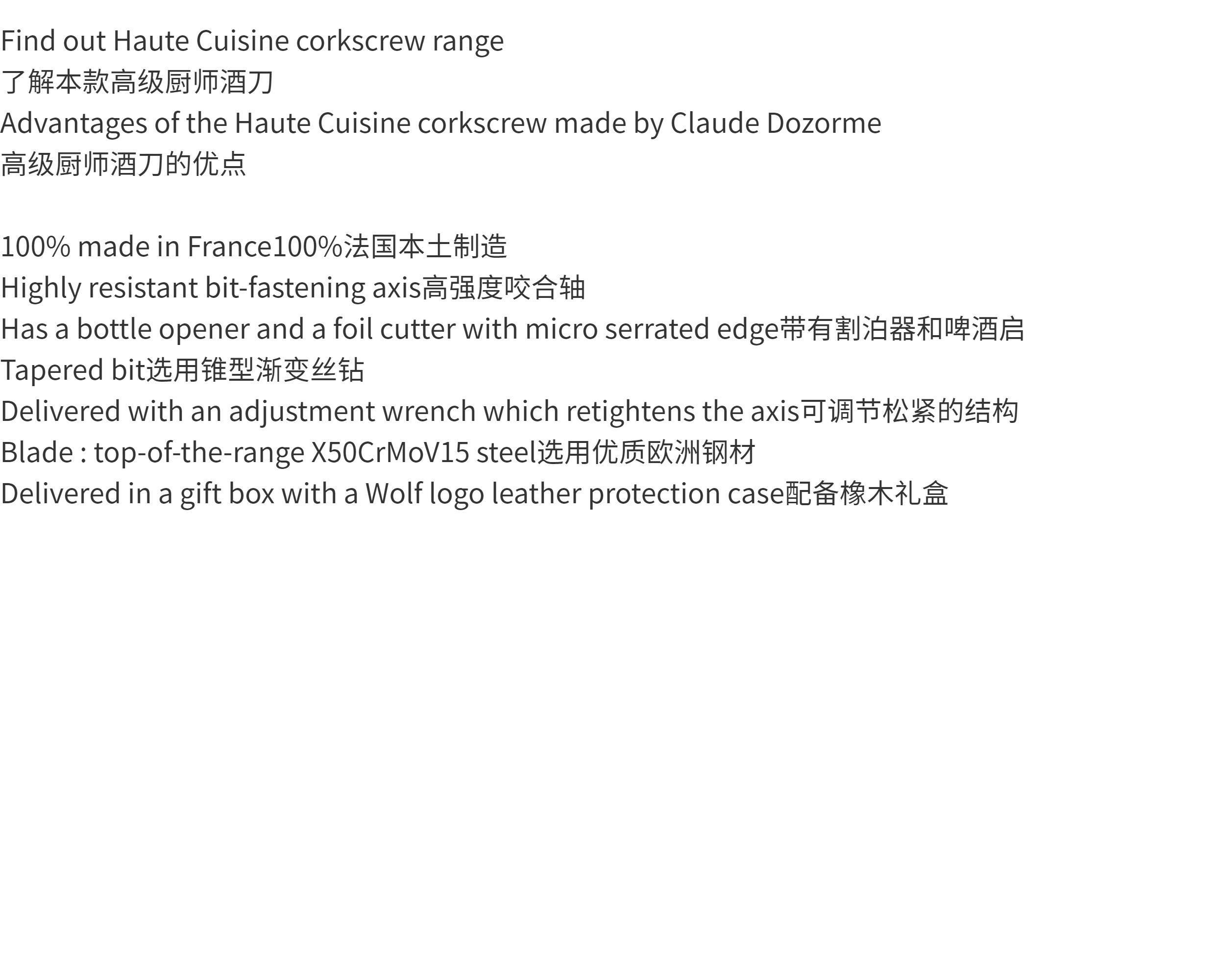 Find out Haute Cuisine corkscrew range
了解本款高级厨师酒刀
Advantages of the Haute Cuisine corkscrew made by Claude Dozorme
高级厨师酒刀的优点

100% made in France100%法国本土制造
Highly resistant bit-fastening axis高强度咬合轴
Has a bottle opener and a foil cutter with micro serrated edge带有割泊器和啤酒启
Tapered bit选用锥型渐变丝钻
Delivered with an adjustment wrench which retightens the axis可调节松紧的结构
Blade : top-of-the-range X50CrMoV15 steel选用优质欧洲钢材
Delivered in a gift box with a Wolf logo leather protection case配备橡木礼盒